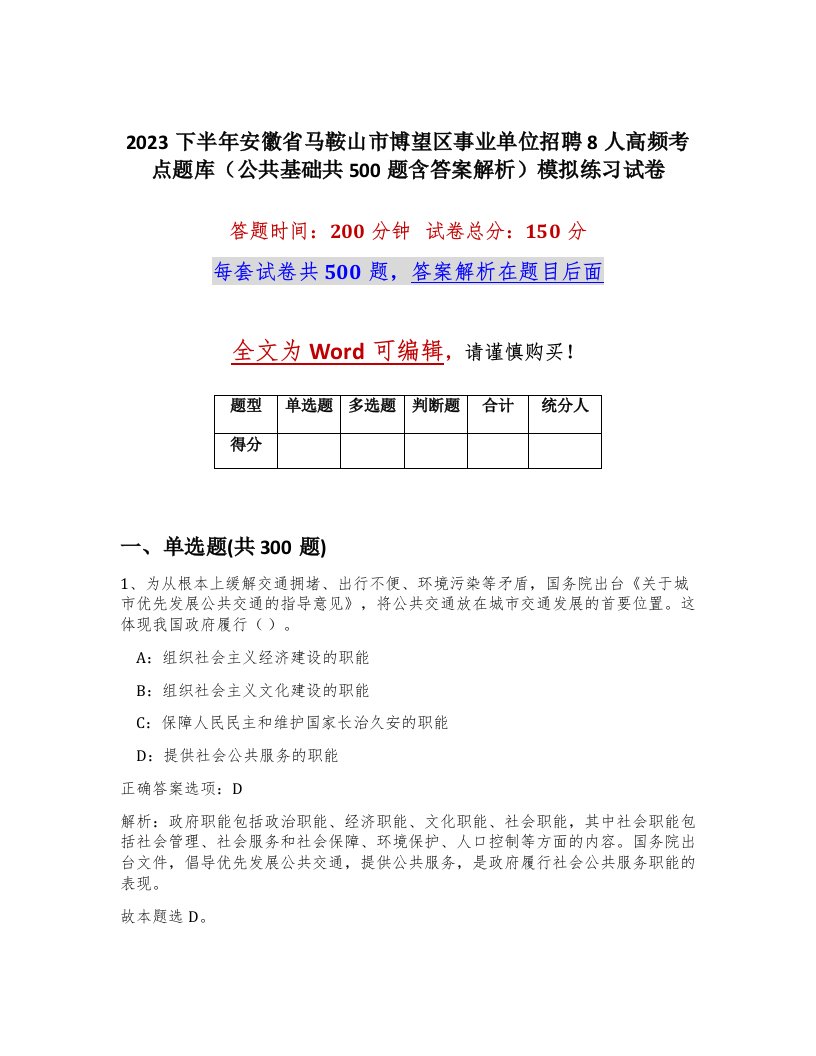 2023 下半年安徽省马鞍山市博望区事业单位招聘 8 人高频考点题库（公共基础共 500 题含答案解析）模拟练习试卷

答题时间：200 分钟 试卷总分：150 分

每套试卷共 500 题，答案解析在题目后面

全文为 Word 可编辑，请谨慎购买！

| 题型 | 单选题 | 多选题 | 判断题 | 合计 | 统分人 |
|---|---|---|---|---|---|
| 得分 | | | | | |

一、单选题(共 300 题)

1、为从根本上缓解交通拥堵、出行不便、环境污染等矛盾，国务院出台《关于城市优先发展公共交通的指导意见》，将公共交通放在城市交通发展的首要位置。这体现我国政府履行（ ）。

A：组织社会主义经济建设的职能

B：组织社会主义文化建设的职能

C：保障人民民主和维护国家长治久安的职能

D：提供社会公共服务的职能

正确答案选项：D

解析：政府职能包括政治职能、经济职能、文化职能、社会职能，其中社会职能包括社会管理、社会服务和社会保障、环境保护、人口控制等方面的内容。国务院出台文件，倡导优先发展公共交通，提供公共服务，是政府履行社会公共服务职能的表现。

故本题选 D。